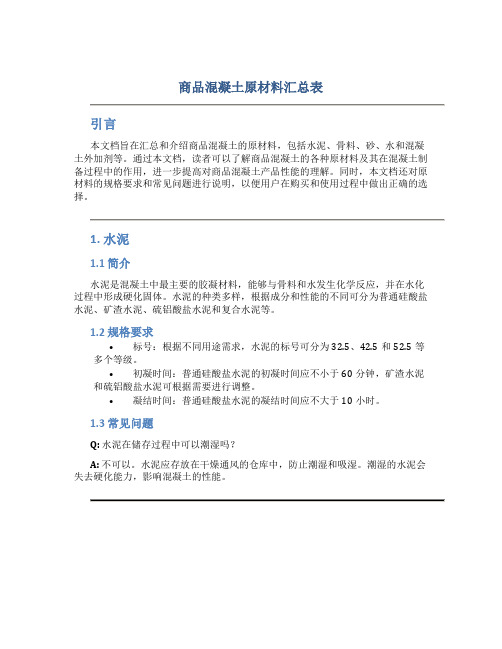 商品混凝土原材料汇总表

引言

本文档旨在汇总和介绍商品混凝土的原材料，包括水泥、骨料、砂、水和混凝土外加剂等。通过本文档，读者可以了解商品混凝土的各种原材料及其在混凝土制备过程中的作用，进一步提高对商品混凝土产品性能的理解。同时，本文档还对原材料的规格要求和常见问题进行说明，以便用户在购买和使用过程中做出正确的选择。

1. 水泥

1.1 简介

水泥是混凝土中最主要的胶凝材料，能够与骨料和水发生化学反应，并在水化过程中形成硬化固体。水泥的种类多样，根据成分和性能的不同可分为普通硅酸盐水泥、矿渣水泥、硫铝酸盐水泥和复合水泥等。

1.2 规格要求

• 标号：根据不同用途需求，水泥的标号可分为32.5、42.5 和52.5 等多个等级。

• 初凝时间：普通硅酸盐水泥的初凝时间应不小于60 分钟，矿渣水泥和硫铝酸盐水泥可根据需要进行调整。

• 凝结时间：普通硅酸盐水泥的凝结时间应不大于10 小时。

1.3 常见问题

Q: 水泥在储存过程中可以潮湿吗？

A: 不可以。水泥应存放在干燥通风的仓库中，防止潮湿和吸湿。潮湿的水泥会失去硬化能力，影响混凝土的性能。